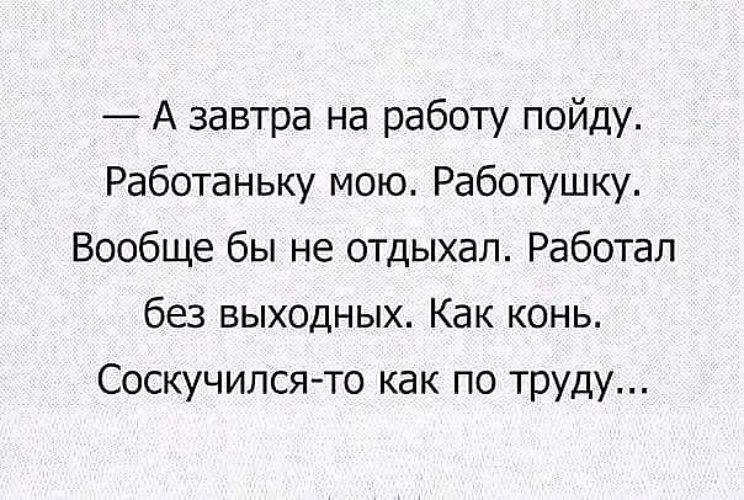 — А завтра на работу пойду. Работаньку мою. Работушку. Вообще бы не отдыхал. Работал без выходных. Как конь. Соскучился-то как по труду...